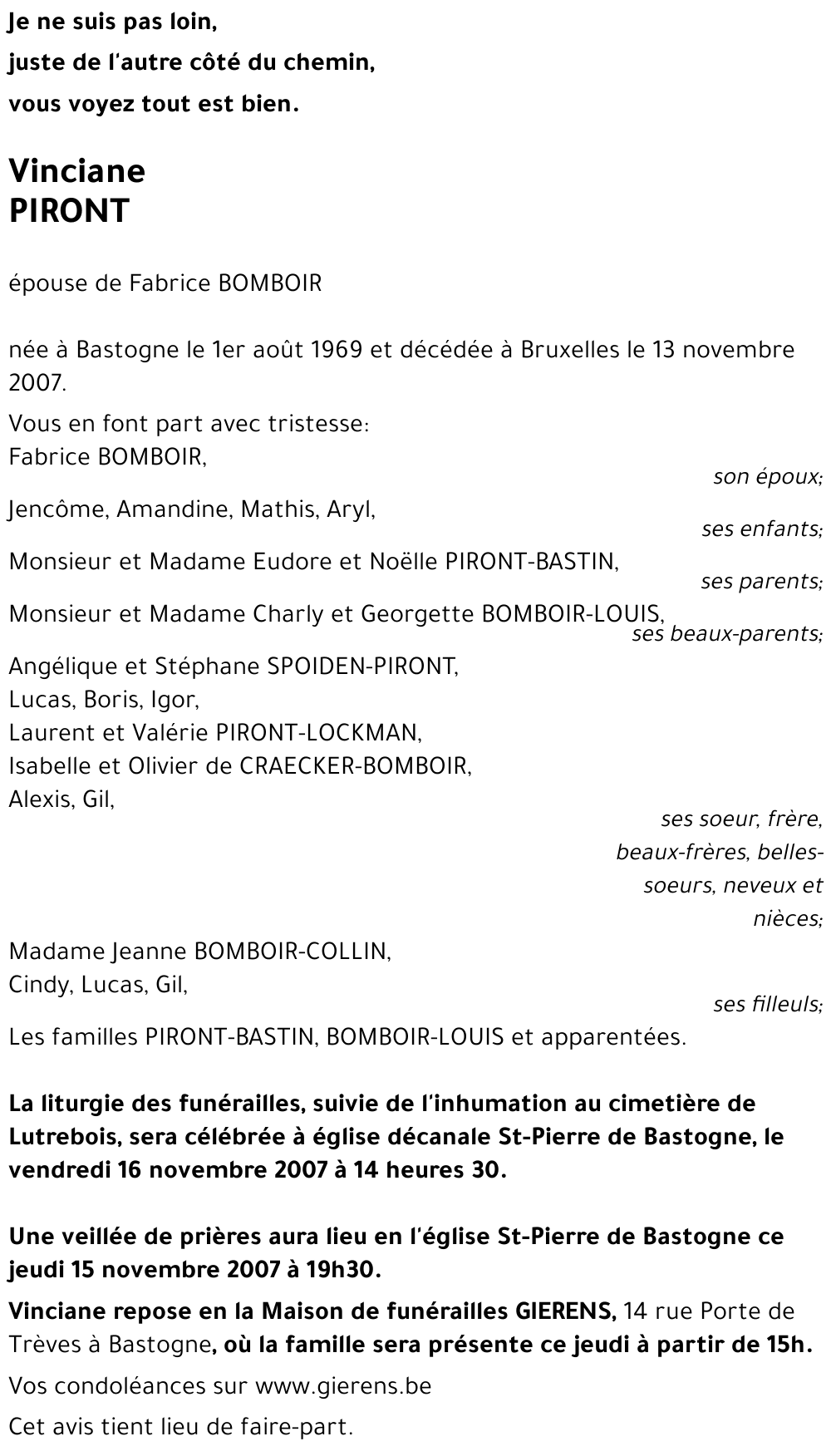 Je ne suis pas loin,
juste de l'autre côté du chemin,
vous voyez tout est bien.

Vinciane
PIRONT

épouse de Fabrice BOMBOIR

née à Bastogne le 1er août 1969 et décédée à Bruxelles le 13 novembre 2007.

Vous en font part avec tristesse:
Fabrice BOMBOIR,
son époux;
Jencôme, Amandine, Mathis, Aryl,
ses enfants;
Monsieur et Madame Eudore et Noëlle PIRONT-BASTIN,
ses parents;
Monsieur et Madame Charly et Georgette BOMBOIR-LOUIS,
ses beaux-parents;
Angélique et Stéphane SPOIDEN-PIRONT,
Lucas, Boris, Igor,
Laurent et Valérie PIRONT-LOCKMAN,
Isabelle et Olivier de CRAECKER-BOMBOIR,
Alexis, Gil,
ses soeur, frère, beaux-frères, belles-soeurs, neveux et nièces;
Madame Jeanne BOMBOIR-COLLIN,
Cindy, Lucas, Gil,
ses filleuls;
Les familles PIRONT-BASTIN, BOMBOIR-LOUIS et apparentées.

La liturgie des funérailles, suivie de l'inhumation au cimetière de Lutrebois, sera célébrée à église décanale St-Pierre de Bastogne, le vendredi 16 novembre 2007 à 14 heures 30.

Une veillée de prières aura lieu en l'église St-Pierre de Bastogne ce jeudi 15 novembre 2007 à 19h30.

Vinciane repose en la Maison de funérailles GIERENS, 14 rue Porte de Trèves à Bastogne, où la famille sera présente ce jeudi à partir de 15h.

Vos condoléances sur www.gierens.be

Cet avis tient lieu de faire-part.